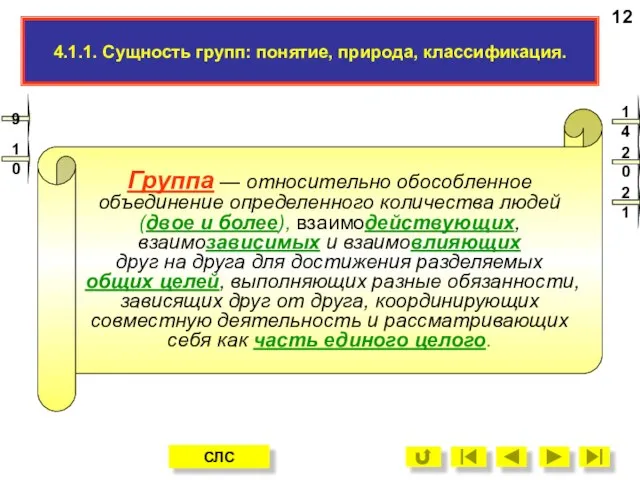 12

4.1.1. Сущность групп: понятие, природа, классификация.

9

1
0

1
4
2
0
2
1

Группа — относительно обособленное объединение определенного количества людей (двое и более), взаимодействующих, взаимозависимых и взаимовлияющих друг на друга для достижения разделяемых общих целей, выполняющих разные обязанности, зависящих друг от друга, координирующих совместную деятельность и рассматривающих себя как часть единого целого.

СЛС